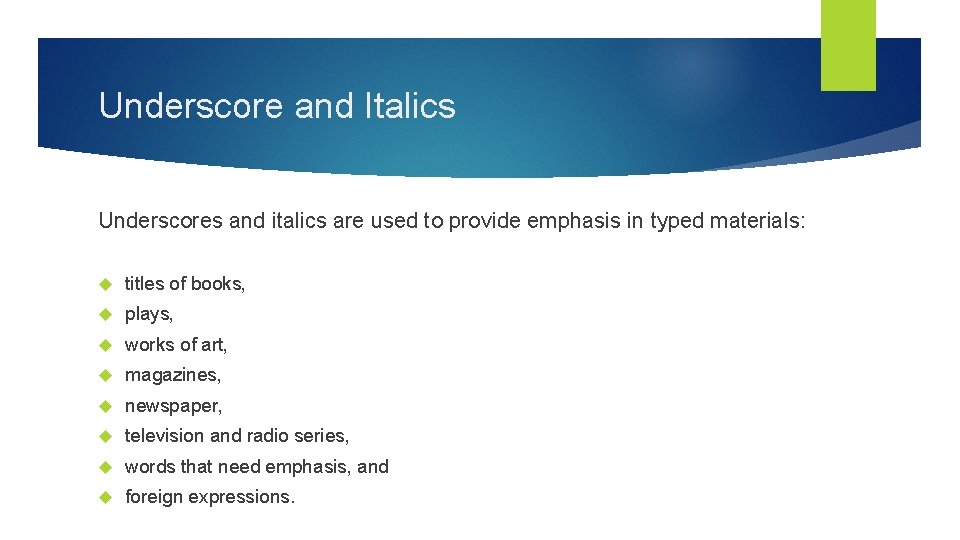 Underscore and Italics

Underscores and italics are used to provide emphasis in typed materials:

- titles of books,
- plays,
- works of art,
- magazines,
- newspaper,
- television and radio series,
- words that need emphasis, and
- foreign expressions.